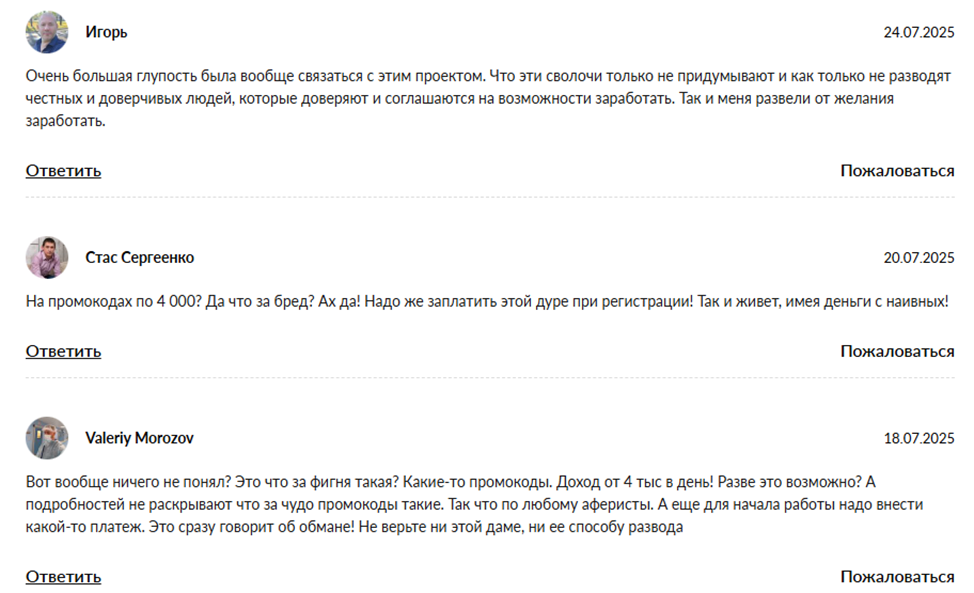 Игорь

24.07.2025

Очень большая глупость была вообще связаться с этим проектом. Что эти сволочи только не придумывают и как только не разводят честных и доверчивых людей, которые доверяют и соглашаются на возможности заработать. Так и меня развели от желания заработать.

Ответить

Пожаловаться

Стас Сергеенко

20.07.2025

На промокодах по 4 000? Да что за бред? Ах да! Надо же заплатить этой дуре при регистрации! Так и живет, имея деньги с наивных!

Ответить

Пожаловаться

Valeriy Morozov

18.07.2025

Вот вообще ничего не понял? Это что за фигня такая? Какие-то промокоды. Доход от 4 тыс в день! Разве это возможно? А подробностей не раскрывают что за чудо промокоды такие. Так что по любому аферисты. А еще для начала работы надо внести какой-то платеж. Это сразу говорит об обмане! Не верьте ни этой даме, ни ее способу развода

Ответить

Пожаловаться